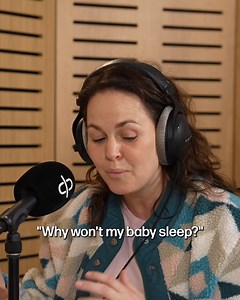 "Why won't my baby sleep?"